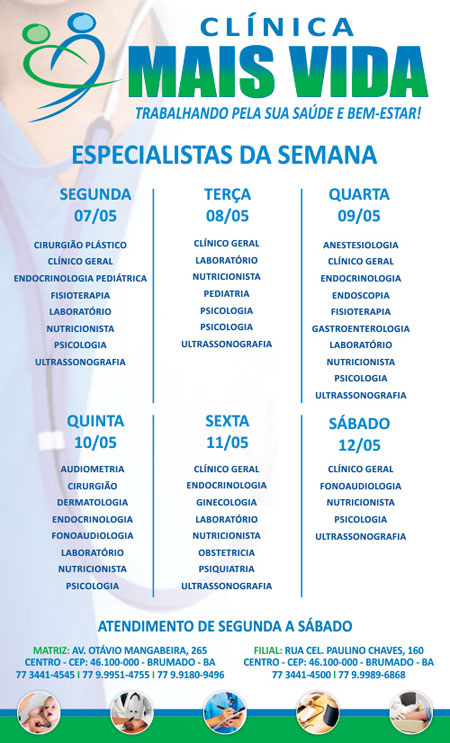 CLÍNICA
MAIS VIDA
TRABALHANDO PELA SUA SAÚDE E BEM-ESTAR!

ESPECIALISTAS DA SEMANA

SEGUNDA
07/05
CIRURGIÃO PLÁSTICO
CLÍNICO GERAL
ENDOCRINOLOGIA PEDIÁTRICA
FISIOTERAPIA
LABORATÓRIO
NUTRICIONISTA
PSICOLOGIA
ULTRASSONOGRAFIA

TERÇA
08/05
CLÍNICO GERAL
LABORATÓRIO
NUTRICIONISTA
PEDIATRIA
PSICOLOGIA
PSICOLOGIA
ULTRASSONOGRAFIA

QUARTA
09/05
ANESTESIOLOGIA
CLÍNICO GERAL
ENDOCRINOLOGIA
ENDOSCOPIA
FISIOTERAPIA
GASTROENTEROLOGIA
LABORATÓRIO
NUTRICIONISTA
PSICOLOGIA
ULTRASSONOGRAFIA

QUINTA
10/05
AUDIOMETRIA
CIRURGIÃO
DERMATOLOGIA
ENDOCRINOLOGIA
FONOAUDIOLOGIA
LABORATÓRIO
NUTRICIONISTA
PSICOLOGIA

SEXTA
11/05
CLÍNICO GERAL
ENDOCRINOLOGIA
GINECOLOGIA
LABORATÓRIO
NUTRICIONISTA
OBSTETRICIA
PSIQUIATRIA
ULTRASSONOGRAFIA

SÁBADO
12/05
CLÍNICO GERAL
FONOAUDIOLOGIA
NUTRICIONISTA
PSICOLOGIA
ULTRASSONOGRAFIA

ATENDIMENTO DE SEGUNDA A SÁBADO

MATRIZ: AV. OTÁVIO MANGABEIRA, 265
CENTRO - CEP: 46.100-000 - BRUMADO - BA
77 3441-4545 | 77 9.9951-4755 | 77 9.9180-9496

FILIAL: RUA CEL. PAULINO CHAVES, 160
CENTRO - CEP: 46.100-000 - BRUMADO - BA
77 3441-4500 | 77 9.9989-6868